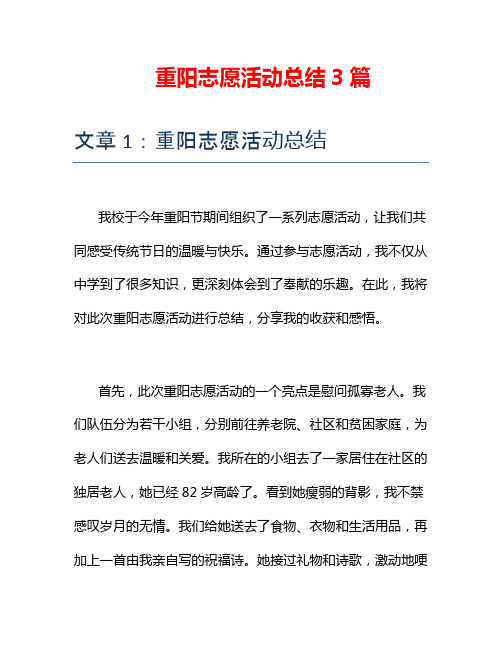 重阳志愿活动总结 3 篇

文章 1：重阳志愿活动总结

我校于今年重阳节期间组织了一系列志愿活动，让我们共同感受传统节日的温暖与快乐。通过参与志愿活动，我不仅从中学到了很多知识，更深刻体会到了奉献的乐趣。在此，我将对此次重阳志愿活动进行总结，分享我的收获和感悟。

首先，此次重阳志愿活动的一个亮点是慰问孤寡老人。我们队伍分为若干小组，分别前往养老院、社区和贫困家庭，为老人们送去温暖和关爱。我所在的小组去了一家居住在社区的独居老人，她已经 82 岁高龄了。看到她瘦弱的背影，我不禁感叹岁月的无情。我们给她送去了食物、衣物和生活用品，再加上一首由我亲自写的祝福诗。她接过礼物和诗歌，激动地哽